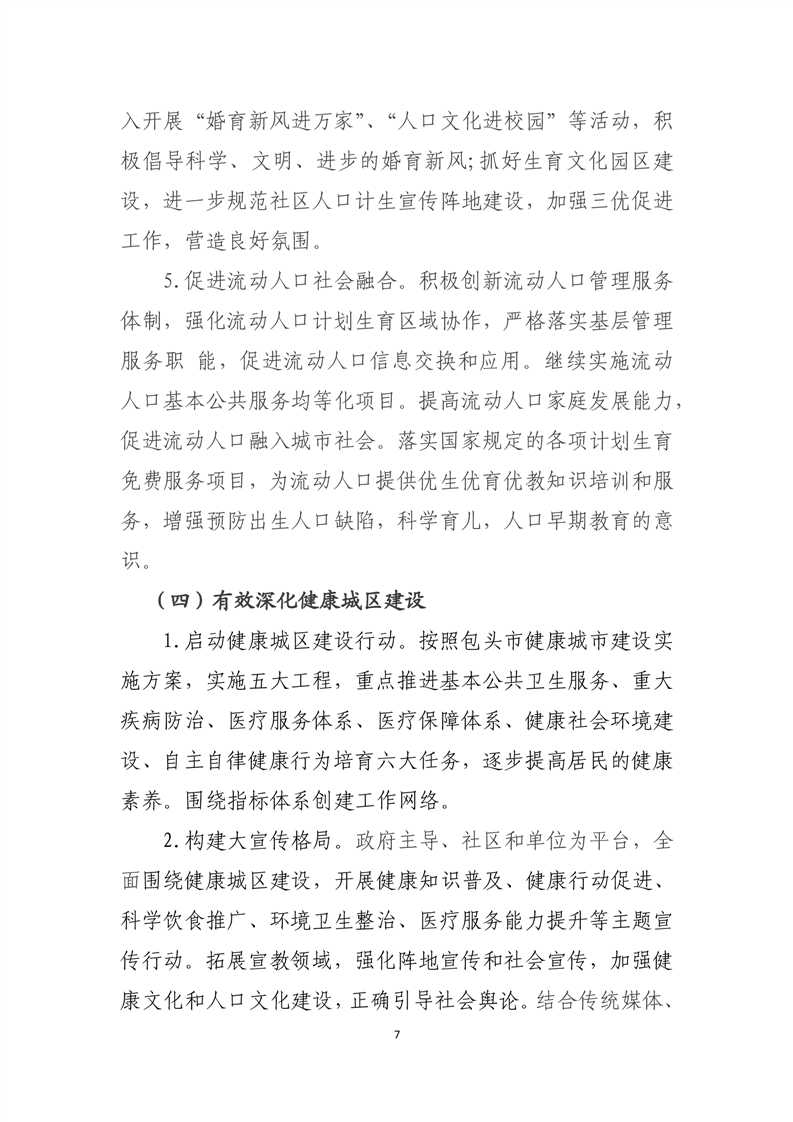 入开展“婚育新风进万家”、“人口文化进校园”等活动，积极倡导科学、文明、进步的婚育新风;抓好生育文化园区建设，进一步规范社区人口计生宣传阵地建设，加强三优促进工作，营造良好氛围。

5.促进流动人口社会融合。积极创新流动人口管理服务体制，强化流动人口计划生育区域协作，严格落实基层管理服务职 能，促进流动人口信息交换和应用。继续实施流动人口基本公共服务均等化项目。提高流动人口家庭发展能力，促进流动人口融入城市社会。落实国家规定的各项计划生育免费服务项目，为流动人口提供优生优育优教知识培训和服务，增强预防出生人口缺陷，科学育儿，人口早期教育的意识。

（四）有效深化健康城区建设

1.启动健康城区建设行动。按照包头市健康城市建设实施方案，实施五大工程，重点推进基本公共卫生服务、重大疾病防治、医疗服务体系、医疗保障体系、健康社会环境建设、自主自律健康行为培育六大任务，逐步提高居民的健康素养。围绕指标体系创建工作网络。

2.构建大宣传格局。政府主导、社区和单位为平台，全面围绕健康城区建设，开展健康知识普及、健康行动促进、科学饮食推广、环境卫生整治、医疗服务能力提升等主题宣传行动。拓展宣教领域，强化阵地宣传和社会宣传，加强健康文化和人口文化建设，正确引导社会舆论。结合传统媒体、

7